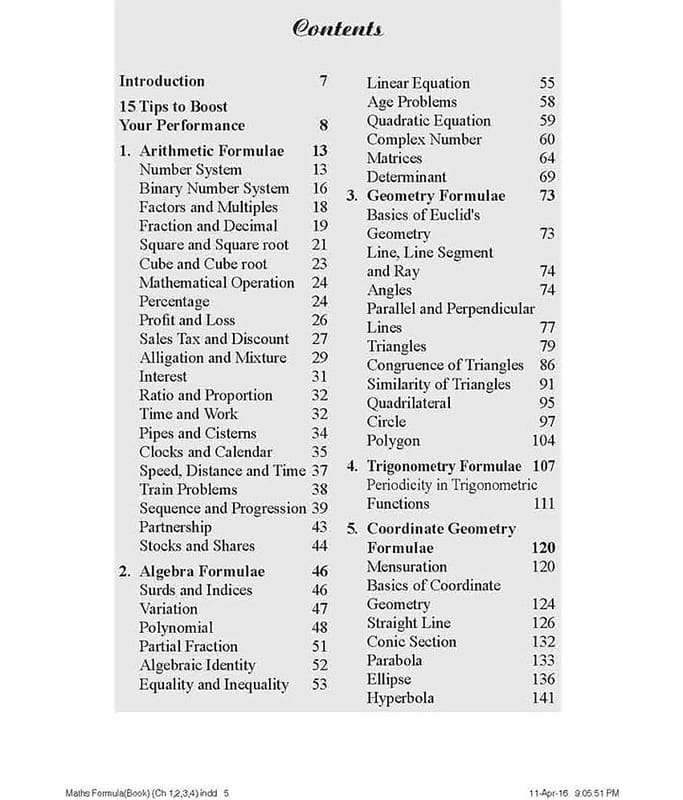 Contents

Introduction 7

15 Tips to Boost Your Performance 8

1. Arithmetic Formulae 13
Number System 13
Binary Number System 16
Factors and Multiples 18
Fraction and Decimal 19
Square and Square root 21
Cube and Cube root 23
Mathematical Operation 24
Percentage 24
Profit and Loss 26
Sales Tax and Discount 27
Alligation and Mixture 29
Interest 31
Ratio and Proportion 32
Time and Work 32
Pipes and Cisterns 34
Clocks and Calendar 35
Speed, Distance and Time 37
Train Problems 38
Sequence and Progression 39
Partnership 43
Stocks and Shares 44

2. Algebra Formulae 46
Surds and Indices 46
Variation 47
Polynomial 48
Partial Fraction 51
Algebraic Identity 52
Equality and Inequality 53
Linear Equation 55
Age Problems 58
Quadratic Equation 59
Complex Number 60
Matrices 64
Determinant 69

3. Geometry Formulae 73
Basics of Euclid's Geometry 73
Line, Line Segment and Ray 74
Angles 74
Parallel and Perpendicular Lines 77
Triangles 79
Congruence of Triangles 86
Similarity of Triangles 91
Quadrilateral 95
Circle 97
Polygon 104

4. Trigonometry Formulae 107
Periodicity in Trigonometric Functions 111

5. Coordinate Geometry Formulae 120
Mensuration 120
Basics of Coordinate Geometry 124
Straight Line 126
Conic Section 132
Parabola 133
Ellipse 136
Hyperbola 141

Maths Formula(Book) (Ch 1,2,3,4).indd 5 11-Apr-16 9:05:51 PM